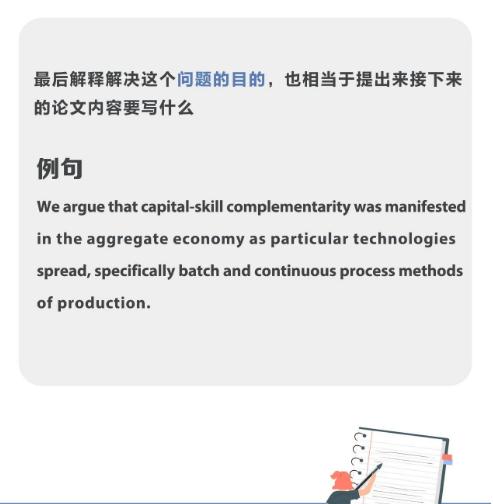 最后解释解决这个问题的目的，也相当于提出来接下来的论文内容要写什么

例句

We argue that capital-skill complementarity was manifested in the aggregate economy as particular technologies spread, specifically batch and continuous process methods of production.